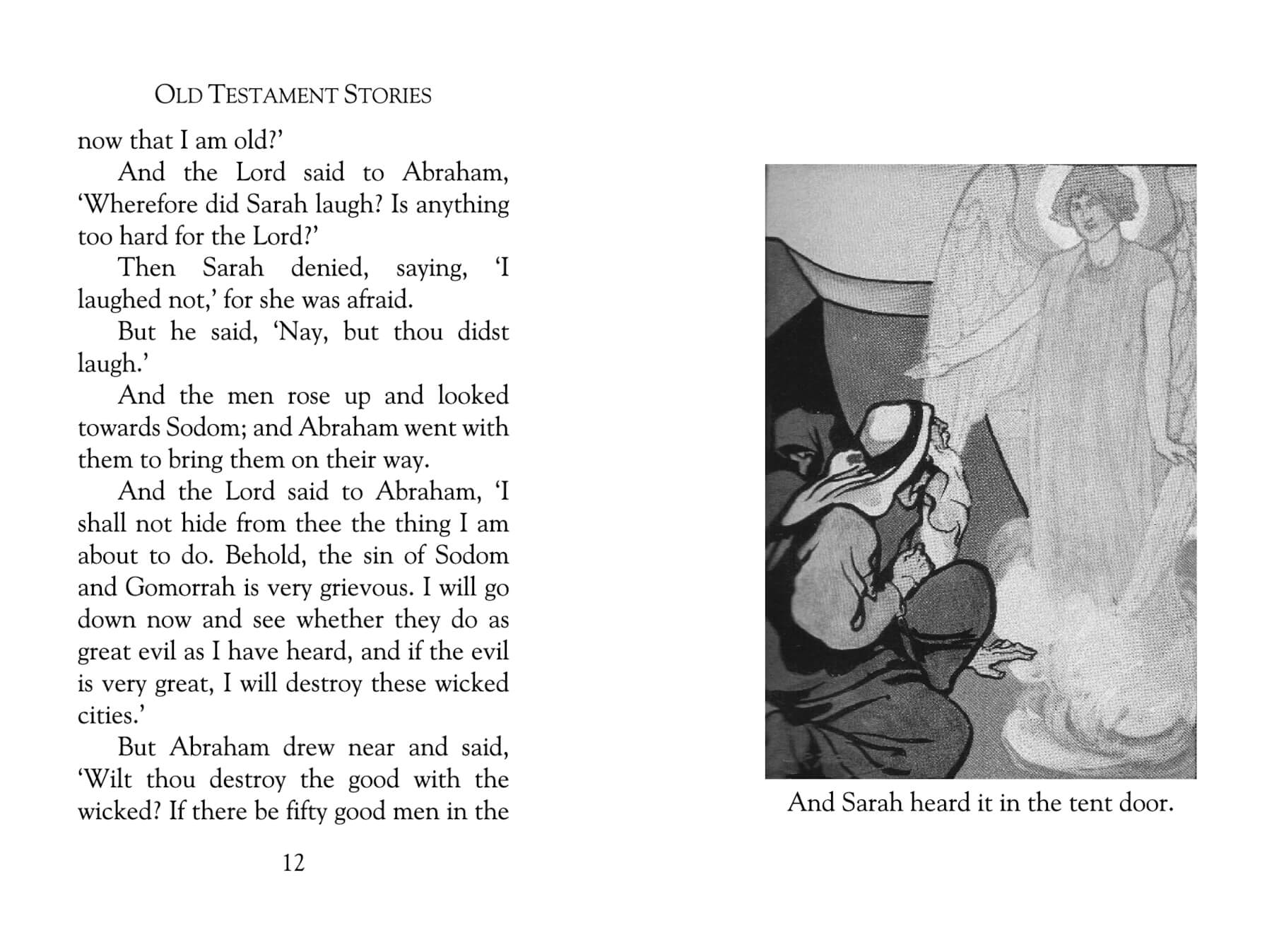 OLD TESTAMENT STORIES

now that I am old?'

And the Lord said to Abraham, 'Wherefore did Sarah laugh? Is anything too hard for the Lord?'

Then Sarah denied, saying, 'I laughed not,' for she was afraid.

But he said, 'Nay, but thou didst laugh.'

And the men rose up and looked towards Sodom; and Abraham went with them to bring them on their way.

And the Lord said to Abraham, 'I shall not hide from thee the thing I am about to do. Behold, the sin of Sodom and Gomorrah is very grievous. I will go down now and see whether they do as great evil as I have heard, and if the evil is very great, I will destroy these wicked cities.'

But Abraham drew near and said, 'Wilt thou destroy the good with the wicked? If there be fifty good men in the

12

And Sarah heard it in the tent door.